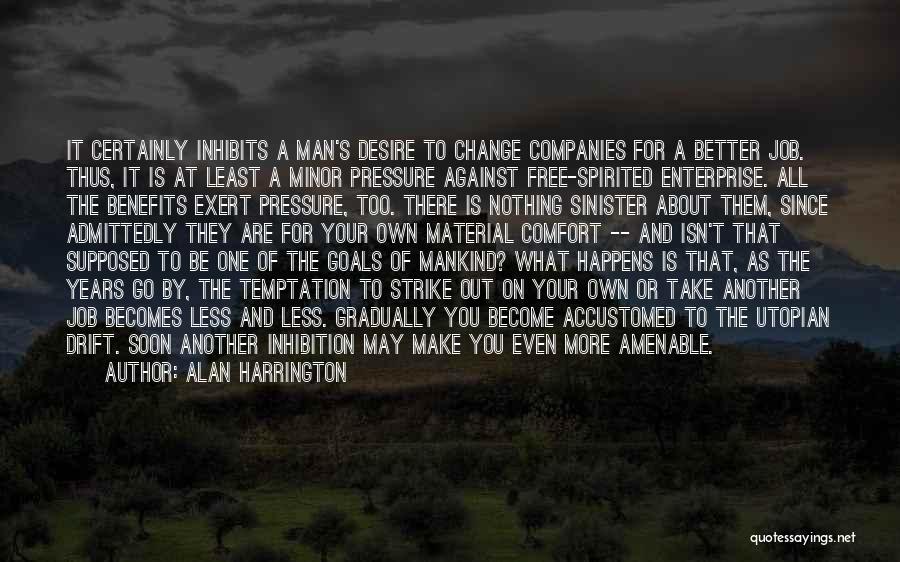 IT CERTAINLY INHIBITS A MAN'S DESIRE TO CHANGE COMPANIES FOR A BETTER JOB. THUS, IT IS AT LEAST A MINOR PRESSURE AGAINST FREE-SPIRITED ENTERPRISE. ALL THE BENEFITS EXERT PRESSURE, TOO. THERE IS NOTHING SINISTER ABOUT THEM, SINCE ADMITTEDLY THEY ARE FOR YOUR OWN MATERIAL COMFORT -- AND ISN'T THAT SUPPOSED TO BE ONE OF THE GOALS OF MANKIND? WHAT HAPPENS IS THAT, AS THE YEARS GO BY, THE TEMPTATION TO STRIKE OUT ON YOUR OWN OR TAKE ANOTHER JOB BECOMES LESS AND LESS. GRADUALLY YOU BECOME ACCUSTOMED TO THE UTOPIAN DRIFT. SOON ANOTHER INHIBITION MAY MAKE YOU EVEN MORE AMENABLE.

AUTHOR: ALAN HARRINGTON

quotessayings.net